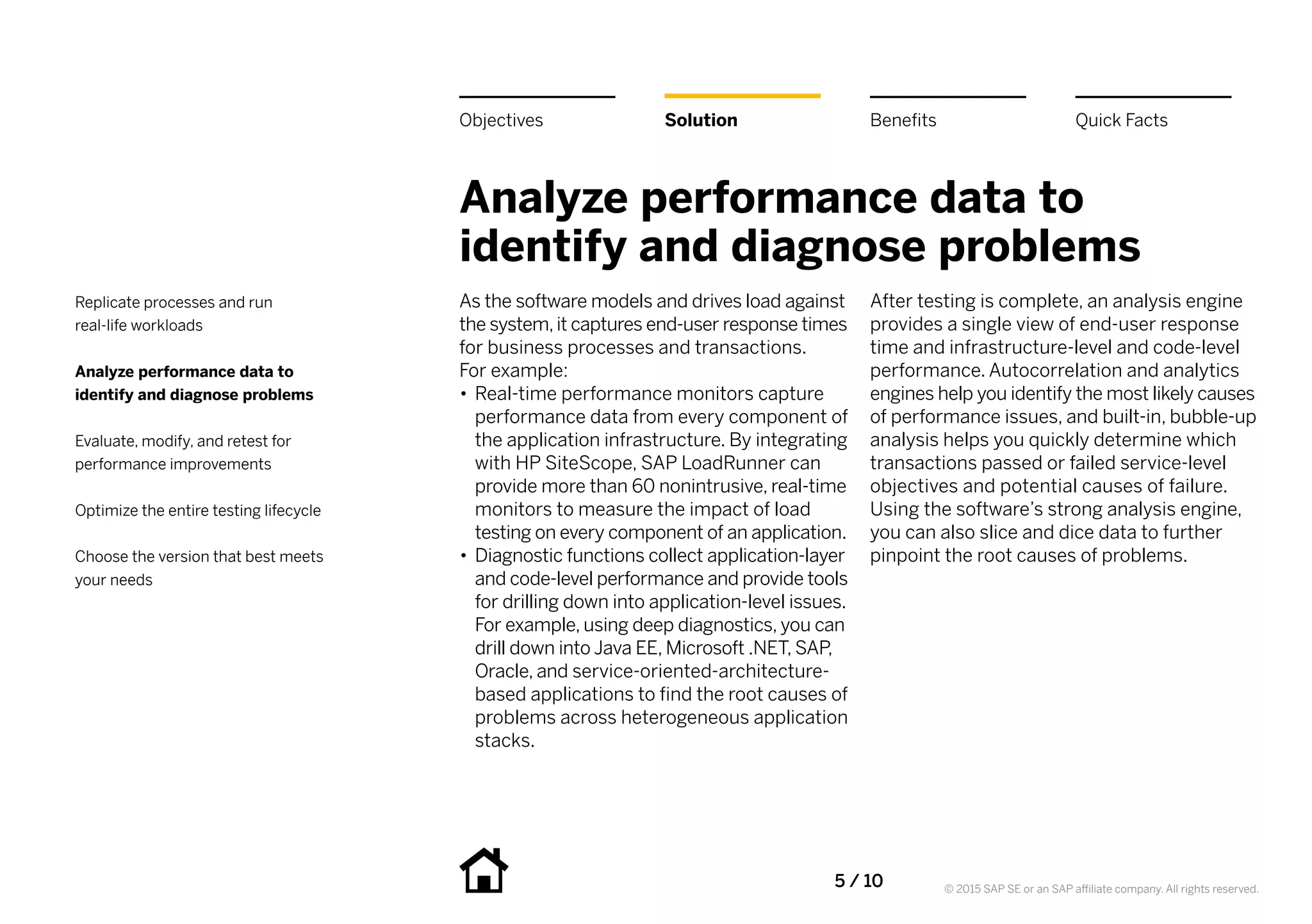 Objectives

Solution

Benefits

Quick Facts

Analyze performance data to identify and diagnose problems

Replicate processes and run real-life workloads

Analyze performance data to identify and diagnose problems

Evaluate, modify, and retest for performance improvements

Optimize the entire testing lifecycle

Choose the version that best meets your needs

As the software models and drives load against the system, it captures end-user response times for business processes and transactions. For example:
• Real-time performance monitors capture performance data from every component of the application infrastructure. By integrating with HP SiteScope, SAP LoadRunner can provide more than 60 nonintrusive, real-time monitors to measure the impact of load testing on every component of an application.
• Diagnostic functions collect application-layer and code-level performance and provide tools for drilling down into application-level issues. For example, using deep diagnostics, you can drill down into Java EE, Microsoft .NET, SAP, Oracle, and service-oriented-architecture-based applications to find the root causes of problems across heterogeneous application stacks.

After testing is complete, an analysis engine provides a single view of end-user response time and infrastructure-level and code-level performance. Autocorrelation and analytics engines help you identify the most likely causes of performance issues, and built-in, bubble-up analysis helps you quickly determine which transactions passed or failed service-level objectives and potential causes of failure. Using the software's strong analysis engine, you can also slice and dice data to further pinpoint the root causes of problems.

5 / 10

© 2015 SAP SE or an SAP affiliate company. All rights reserved.